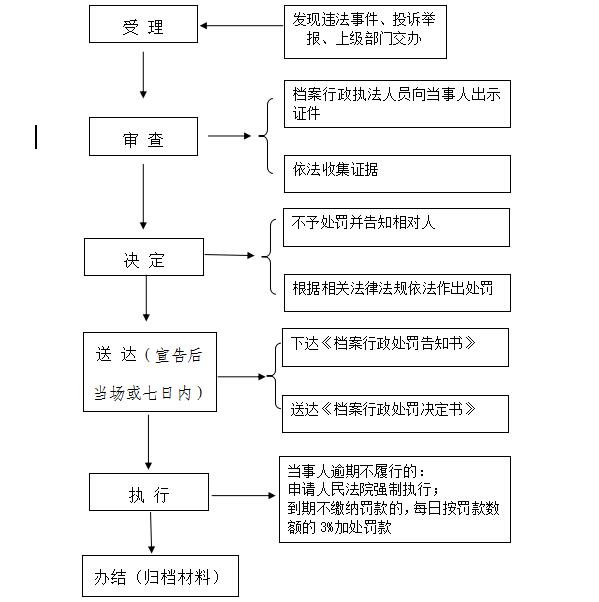 受 理

发现违法事件、投诉举报、上级部门交办

审 查

档案行政执法人员向当事人出示证件

依法收集证据

决 定

不予处罚并告知相对人

根据相关法律法规依法作出处罚

送 达（宣告后当场或七日内）

下达《档案行政处罚告知书》

送达《档案行政处罚决定书》

执 行

当事人逾期不履行的：
申请人民法院强制执行；
到期不缴纳罚款的，每日按罚款数额的 3%加处罚款

办结（归档材料）